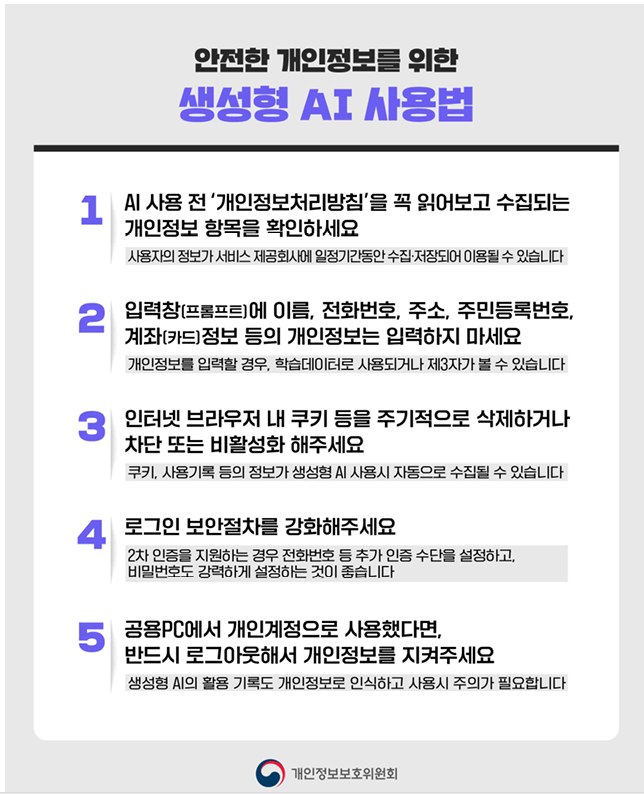 안전한 개인정보를 위한

생성형 AI 사용법

1
AI 사용 전 '개인정보처리방침'을 꼭 읽어보고 수집되는 개인정보 항목을 확인하세요

사용자의 정보가 서비스 제공회사에 일정기간동안 수집·저장되어 이용될 수 있습니다

2
입력창(프롬프트)에 이름, 전화번호, 주소, 주민등록번호, 계좌(카드)정보 등의 개인정보는 입력하지 마세요

개인정보를 입력할 경우, 학습데이터로 사용되거나 제3자가 볼 수 있습니다

3
인터넷 브라우저 내 쿠키 등을 주기적으로 삭제하거나 차단 또는 비활성화 해주세요

쿠키, 사용기록 등의 정보가 생성형 AI 사용시 자동으로 수집될 수 있습니다

4
로그인 보안절차를 강화해주세요

2차 인증을 지원하는 경우 전화번호 등 추가 인증 수단을 설정하고, 비밀번호도 강력하게 설정하는 것이 좋습니다

5
공용PC에서 개인계정으로 사용했다면, 반드시 로그아웃해서 개인정보를 지켜주세요

생성형 AI의 활용 기록도 개인정보로 인식하고 사용시 주의가 필요합니다

개인정보보호위원회